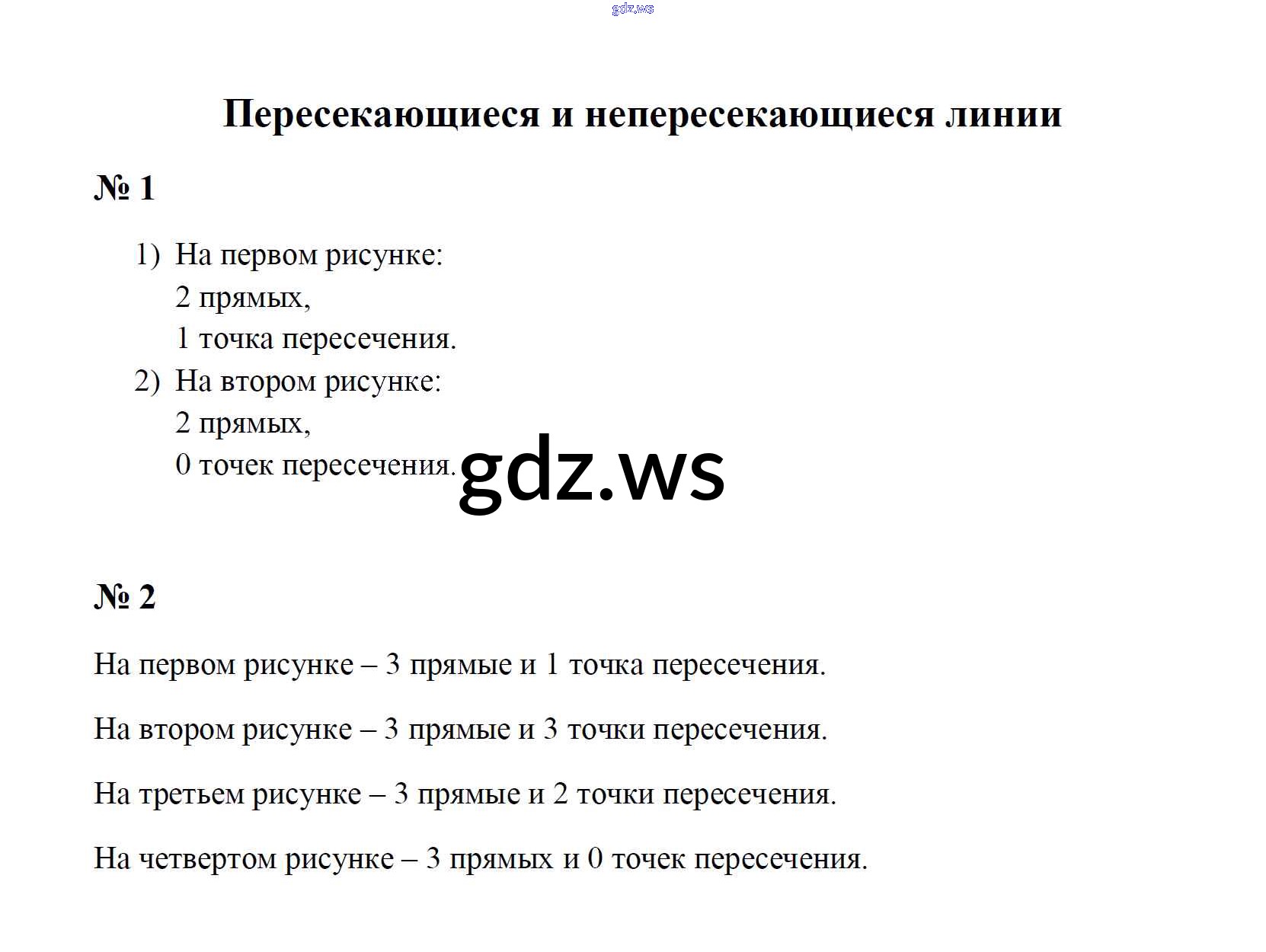 gdz.ws

Пересекающиеся и непересекающиеся линии

№ 1

1) На первом рисунке:
2 прямых,
1 точка пересечения.
2) На втором рисунке:
2 прямых,
0 точек пересечения.

gdz.ws

№ 2

На первом рисунке – 3 прямые и 1 точка пересечения.

На втором рисунке – 3 прямые и 3 точки пересечения.

На третьем рисунке – 3 прямые и 2 точки пересечения.

На четвертом рисунке – 3 прямых и 0 точек пересечения.